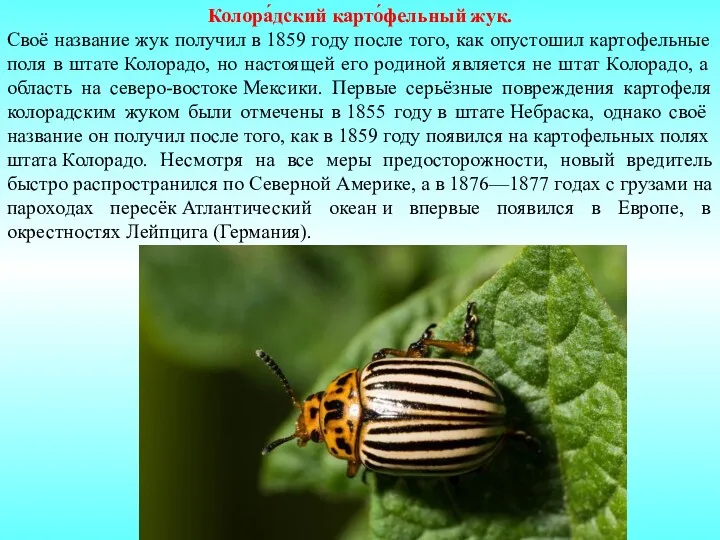 Колора́дский карто́фельный жук.

Своё название жук получил в 1859 году после того, как опустошил картофельные поля в штате Колорадо, но настоящей его родиной является не штат Колорадо, а область на северо-востоке Мексики. Первые серьёзные повреждения картофеля колорадским жуком были отмечены в 1855 году в штате Небраска, однако своё название он получил после того, как в 1859 году появился на картофельных полях штата Колорадо. Несмотря на все меры предосторожности, новый вредитель быстро распространился по Северной Америке, а в 1876—1877 годах с грузами на пароходах пересёк Атлантический океан и впервые появился в Европе, в окрестностях Лейпцига (Германия).